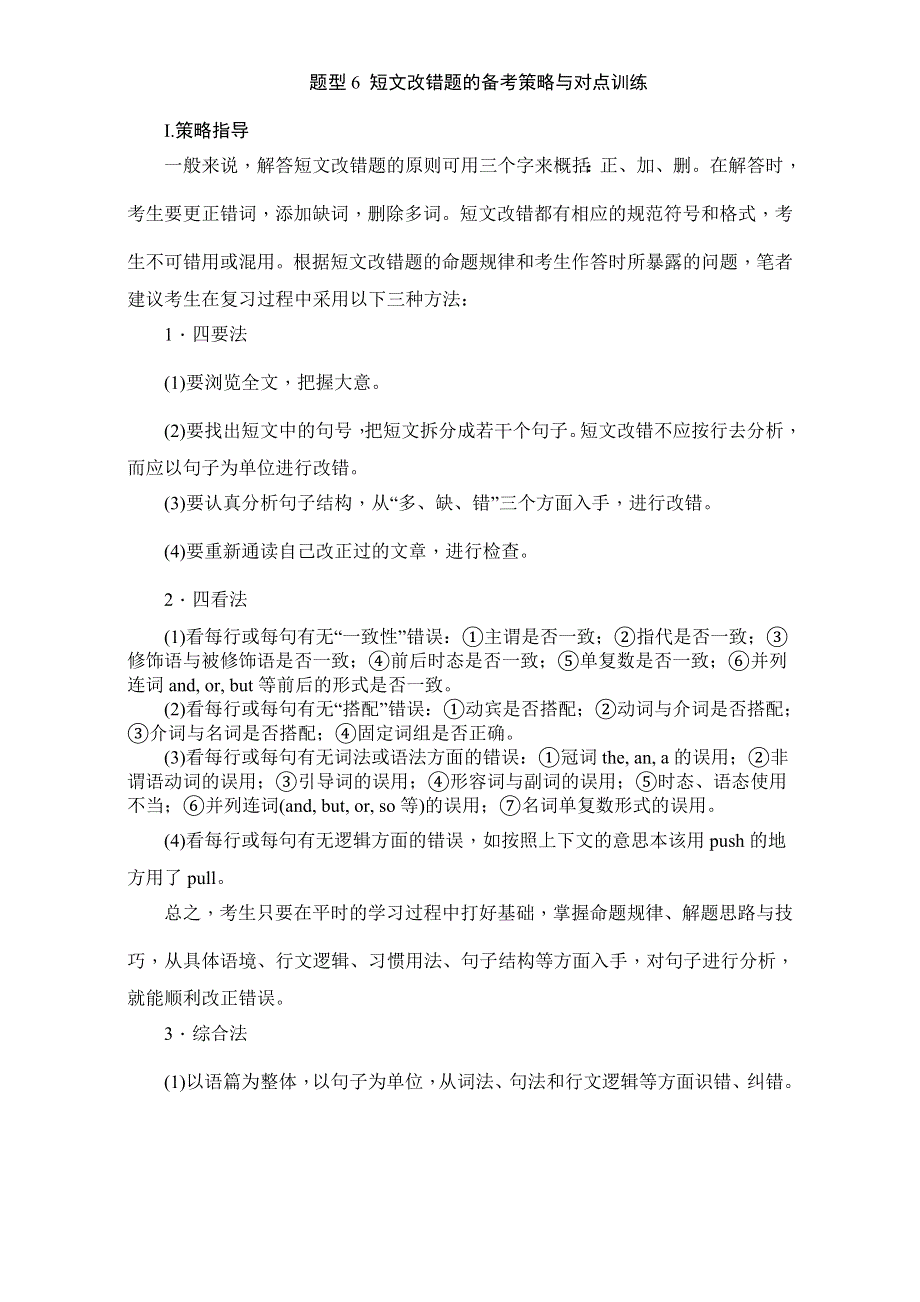 题型 6 短文改错题的备考策略与对点训练

I.策略指导

一般来说，解答短文改错题的原则可用三个字来概括：正、加、删。在解答时，考生要更正错词，添加缺词，删除多词。短文改错都有相应的规范符号和格式，考生不可错用或混用。根据短文改错题的命题规律和考生作答时所暴露的问题，笔者建议考生在复习过程中采用以下三种方法：

1 · 四要法

(1)要浏览全文，把握大意。

(2)要找出短文中的句号，把短文拆分成若干个句子。短文改错不应按行去分析，而应以句子为单位进行改错。

(3)要认真分析句子结构，从“多、缺、错”三个方面入手，进行改错。

(4)要重新通读自己改正过的文章，进行检查。

2 · 四看法

(1)看每行或每句有无“一致性”错误：①主谓是否一致；②指代是否一致；③修饰语与被修饰语是否一致；④前后时态是否一致；⑤单复数是否一致；⑥并列连词 and, or, but 等前后的形式是否一致。

(2)看每行或每句有无“搭配”错误：①动宾是否搭配；②动词与介词是否搭配；③介词与名词是否搭配；④固定词组是否正确。

(3)看每行或每句有无词法或语法方面的错误：①冠词 the, an, a 的误用；②非谓语动词的误用；③引导词的误用；④形容词与副词的误用；⑤时态、语态使用不当；⑥并列连词(and, but, or, so 等)的误用；⑦名词单复数形式的误用。

(4)看每行或每句有无逻辑方面的错误，如按照上下文的意思本该用 push 的地方用了 pull。

总之，考生只要在平时的学习过程中打好基础，掌握命题规律、解题思路与技巧，从具体语境、行文逻辑、习惯用法、句子结构等方面入手，对句子进行分析，就能顺利改正错误。

3 · 综合法

(1)以语篇为整体，以句子为单位，从词法、句法和行文逻辑等方面识错、纠错。